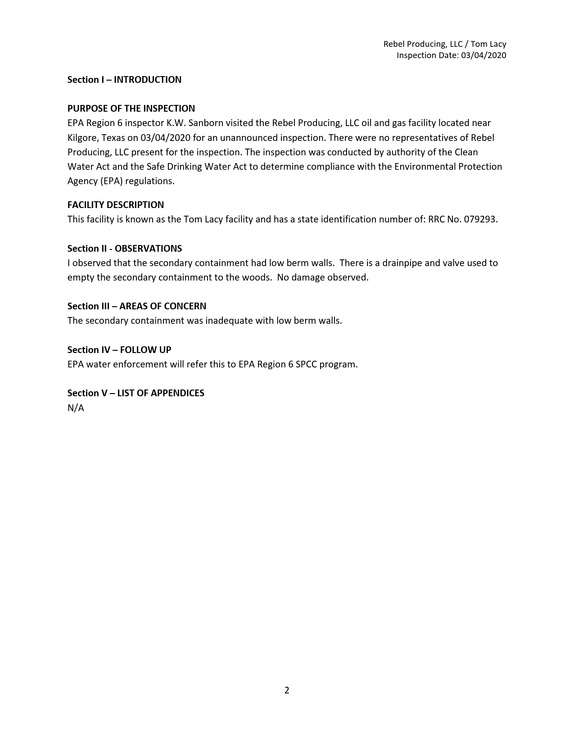 Rebel Producing, LLC / Tom Lacy
Inspection Date: 03/04/2020

Section I – INTRODUCTION

PURPOSE OF THE INSPECTION
EPA Region 6 inspector K.W. Sanborn visited the Rebel Producing, LLC oil and gas facility located near Kilgore, Texas on 03/04/2020 for an unannounced inspection. There were no representatives of Rebel Producing, LLC present for the inspection. The inspection was conducted by authority of the Clean Water Act and the Safe Drinking Water Act to determine compliance with the Environmental Protection Agency (EPA) regulations.

FACILITY DESCRIPTION
This facility is known as the Tom Lacy facility and has a state identification number of: RRC No. 079293.

Section II - OBSERVATIONS
I observed that the secondary containment had low berm walls. There is a drainpipe and valve used to empty the secondary containment to the woods. No damage observed.

Section III – AREAS OF CONCERN
The secondary containment was inadequate with low berm walls.

Section IV – FOLLOW UP
EPA water enforcement will refer this to EPA Region 6 SPCC program.

Section V – LIST OF APPENDICES
N/A

2